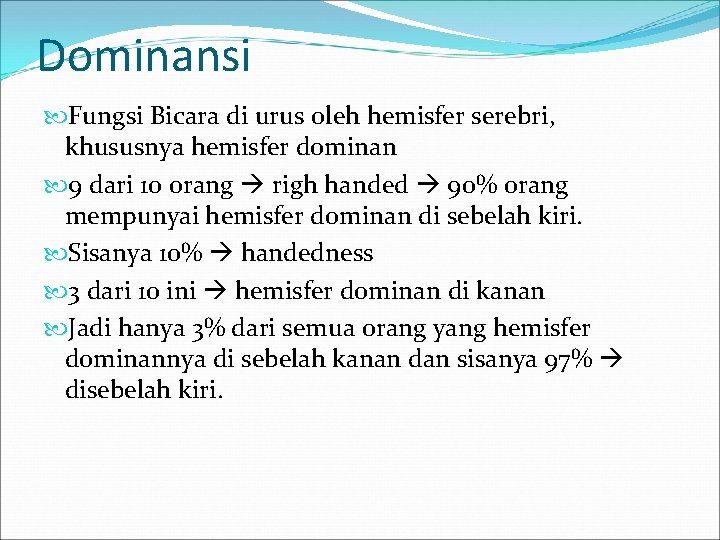 Dominansi

Fungsi Bicara di urus oleh hemisfer serebri, khususnya hemisfer dominan

9 dari 10 orang → righ handed → 90% orang mempunyai hemisfer dominan di sebelah kiri.

Sisanya 10% → handedness

3 dari 10 ini → hemisfer dominan di kanan

Jadi hanya 3% dari semua orang yang hemisfer dominannya di sebelah kanan dan sisanya 97% → disebelah kiri.